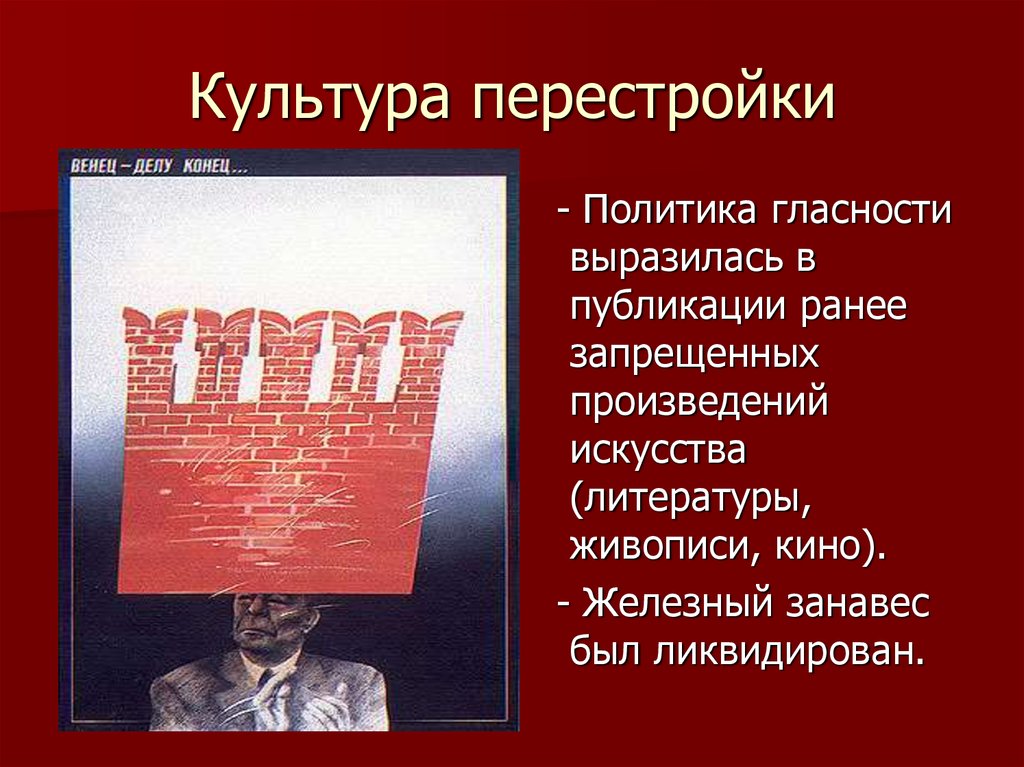 Культура перестройки

ВЕНЕЦ – ДЕЛУ КОНЕЦ...

- Политика гласности выразилась в публикации ранее запрещенных произведений искусства (литературы, живописи, кино).

- Железный занавес был ликвидирован.